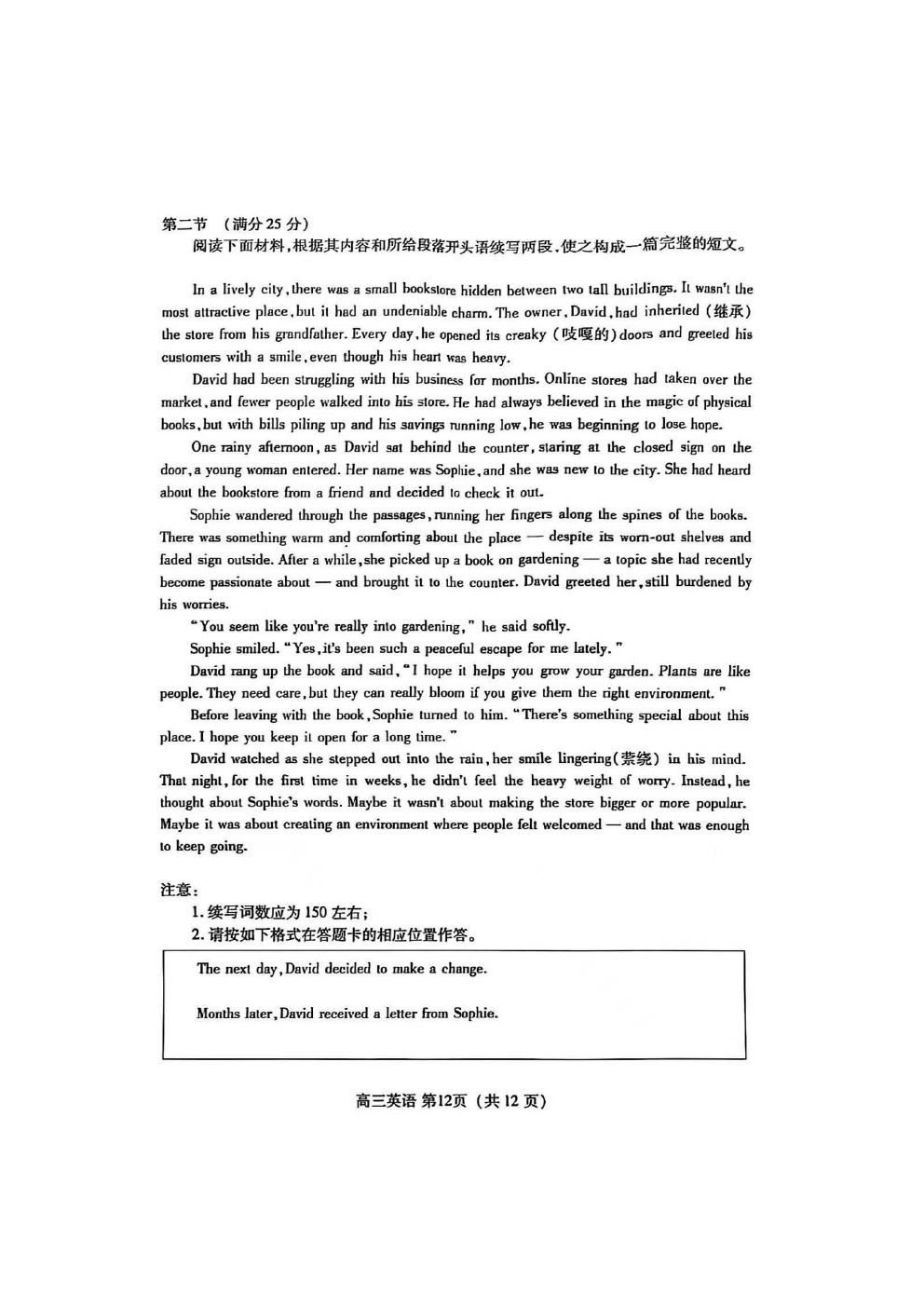 第二节 （满分 25 分）

阅读下面材料，根据其内容和所给段落开头语续写两段，使之构成一篇完整的短文。

In a lively city, there was a small bookstore hidden between two tall buildings. It wasn't the most attractive place, but it had an undeniable charm. The owner, David, had inherited（继承）the store from his grandfather. Every day, he opened its creaky（吱嘎的）doors and greeted his customers with a smile, even though his heart was heavy.

David had been struggling with his business for months. Online stores had taken over the market, and fewer people walked into his store. He had always believed in the magic of physical books, but with bills piling up and his savings running low, he was beginning to lose hope.

One rainy afternoon, as David sat behind the counter, staring at the closed sign on the door, a young woman entered. Her name was Sophie, and she was new to the city. She had heard about the bookstore from a friend and decided to check it out.

Sophie wandered through the passages, running her fingers along the spines of the books. There was something warm and comforting about the place — despite its worn-out shelves and faded sign outside. After a while, she picked up a book on gardening — a topic she had recently become passionate about — and brought it to the counter. David greeted her, still burdened by his worries.

"You seem like you're really into gardening," he said softly.

Sophie smiled. "Yes, it's been such a peaceful escape for me lately."

David rang up the book and said, "I hope it helps you grow your garden. Plants are like people. They need care, but they can really bloom if you give them the right environment."

Before leaving with the book, Sophie turned to him. "There's something special about this place. I hope you keep it open for a long time."

David watched as she stepped out into the rain, her smile lingering（萦绕）in his mind. That night, for the first time in weeks, he didn't feel the heavy weight of worry. Instead, he thought about Sophie's words. Maybe it wasn't about making the store bigger or more popular. Maybe it was about creating an environment where people felt welcomed — and that was enough to keep going.

注意：
1. 续写词数应为 150 左右；
2. 请按如下格式在答题卡的相应位置作答。

The next day, David decided to make a change.

Months later, David received a letter from Sophie.

高三英语 第12页（共 12 页）